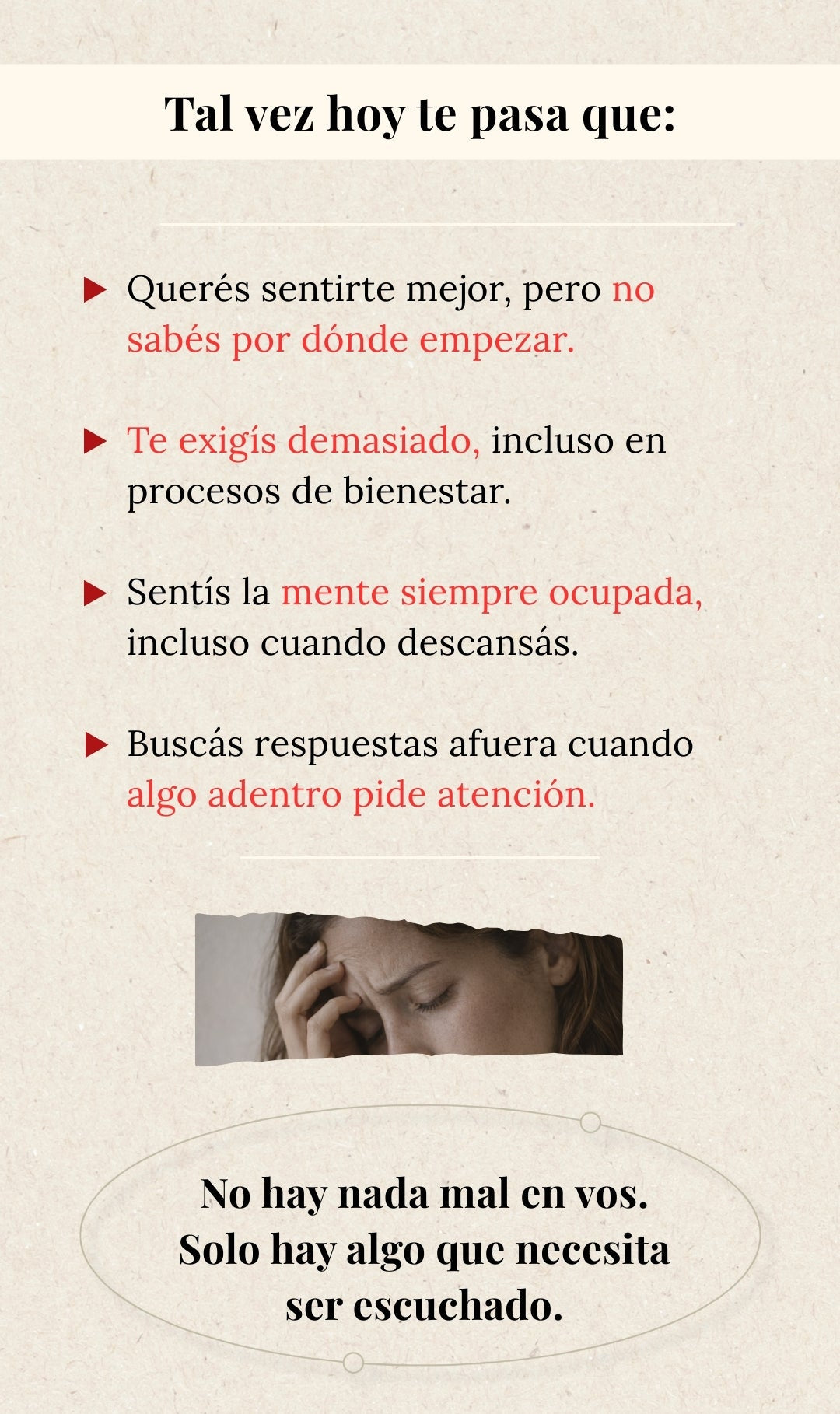 Tal vez hoy te pasa que:

▶ Querés sentirte mejor, pero no sabés por dónde empezar.

▶ Te exigís demasiado, incluso en procesos de bienestar.

▶ Sentís la mente siempre ocupada, incluso cuando descansás.

▶ Buscás respuestas afuera cuando algo adentro pide atención.

No hay nada mal en vos.
Solo hay algo que necesita
ser escuchado.